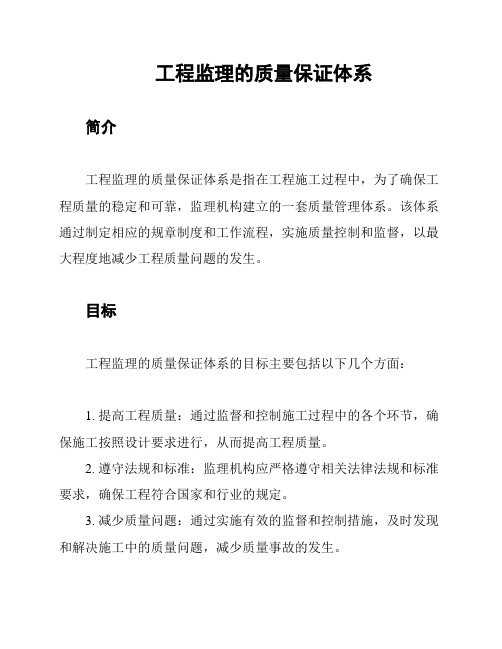 工程监理的质量保证体系

简介

工程监理的质量保证体系是指在工程施工过程中，为了确保工程质量的稳定和可靠，监理机构建立的一套质量管理体系。该体系通过制定相应的规章制度和工作流程，实施质量控制和监督，以最大程度地减少工程质量问题的发生。

目标

工程监理的质量保证体系的目标主要包括以下几个方面：

1. 提高工程质量：通过监督和控制施工过程中的各个环节，确保施工按照设计要求进行，从而提高工程质量。

2. 遵守法规和标准：监理机构应严格遵守相关法律法规和标准要求，确保工程符合国家和行业的规定。

3. 减少质量问题：通过实施有效的监督和控制措施，及时发现和解决施工中的质量问题，减少质量事故的发生。